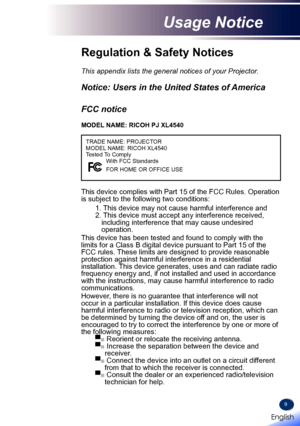 Usage Notice

Regulation & Safety Notices

This appendix lists the general notices of your Projector.

Notice: Users in the United States of America

FCC notice

MODEL NAME: RICOH PJ XL4540

TRADE NAME: PROJECTOR
MODEL NAME: RICOH XL4540
Tested To Comply
With FCC Standards
FC
FOR HOME OR OFFICE USE

This device complies with Part 15 of the FCC Rules. Operation is subject to the following two conditions:

1. This device may not cause harmful interference and
2. This device must accept any interference received, including interference that may cause undesired operation.

This device has been tested and found to comply with the limits for a Class B digital device pursuant to Part 15 of the FCC rules. These limits are designed to provide reasonable protection against harmful interference in a residential installation. This device generates, uses and can radiate radio frequency energy and, if not installed and used in accordance with the instructions, may cause harmful interference to radio communications.

However, there is no guarantee that interference will not occur in a particular installation. If this device does cause harmful interference to radio or television reception, which can be determined by turning the device off and on, the user is encouraged to try to correct the interference by one or more of the following measures:

■ Reorient or relocate the receiving antenna.
■ Increase the separation between the device and receiver.
■ Connect the device into an outlet on a circuit different from that to which the receiver is connected.
■ Consult the dealer or an experienced radio/television technician for help.

9
English